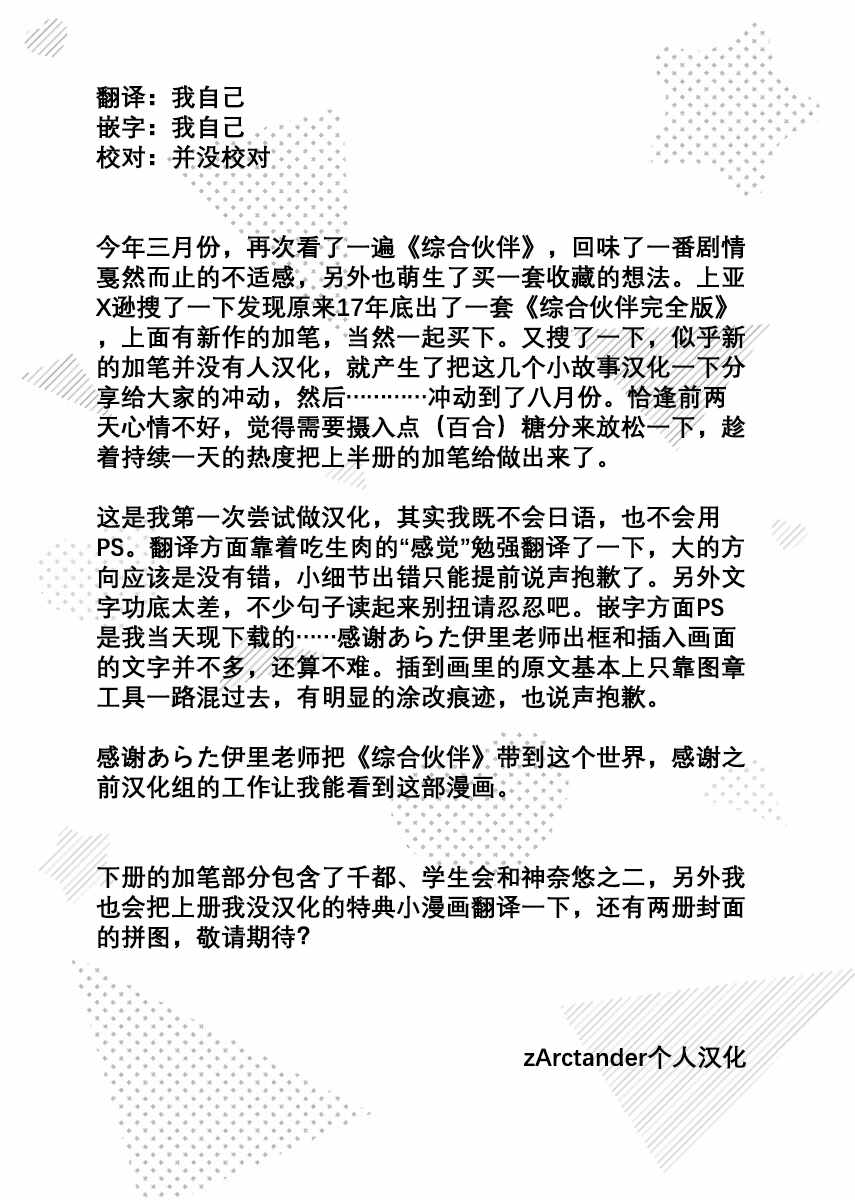 翻译：我自己
嵌字：我自己
校对：并没校对

今年三月份，再次看了一遍《综合伙伴》，回味了一番剧情戛然而止的不适感，另外也萌生了买一套收藏的想法。上亚X逊搜了一下发现原来17年底出了一套《综合伙伴完全版》，上面有新作的加笔，当然一起买下。又搜了一下，似乎新的加笔并没有人汉化，就产生了把这几个小故事汉化一下分享给大家的冲动，然后…………冲动到了八月份。恰逢前两天心情不好，觉得需要摄入点（百合）糖分来放松一下，趁着持续一天的热度把上半册的加笔给做出来了。

这是我第一次尝试做汉化，其实我既不会日语，也不会用PS。翻译方面靠着吃生肉的“感觉”勉强翻译了一下，大的方向应该是没有错，小细节出错只能提前说声抱歉了。另外文字功底太差，不少句子读起来别扭请忍忍吧。嵌字方面PS是我当天现下载的……感谢あらた伊里老师出框和插入画面的文字并不多，还算不难。插到画里的原文基本上只靠图章工具一路混过去，有明显的涂改痕迹，也说声抱歉。

感谢あらた伊里老师把《综合伙伴》带到这个世界，感谢之前汉化组的工作让我能看到这部漫画。

下册的加笔部分包含了千都、学生会和神奈悠之二，另外我也会把上册我没汉化的特典小漫画翻译一下，还有两册封面的拼图，敬请期待？

zArctander个人汉化